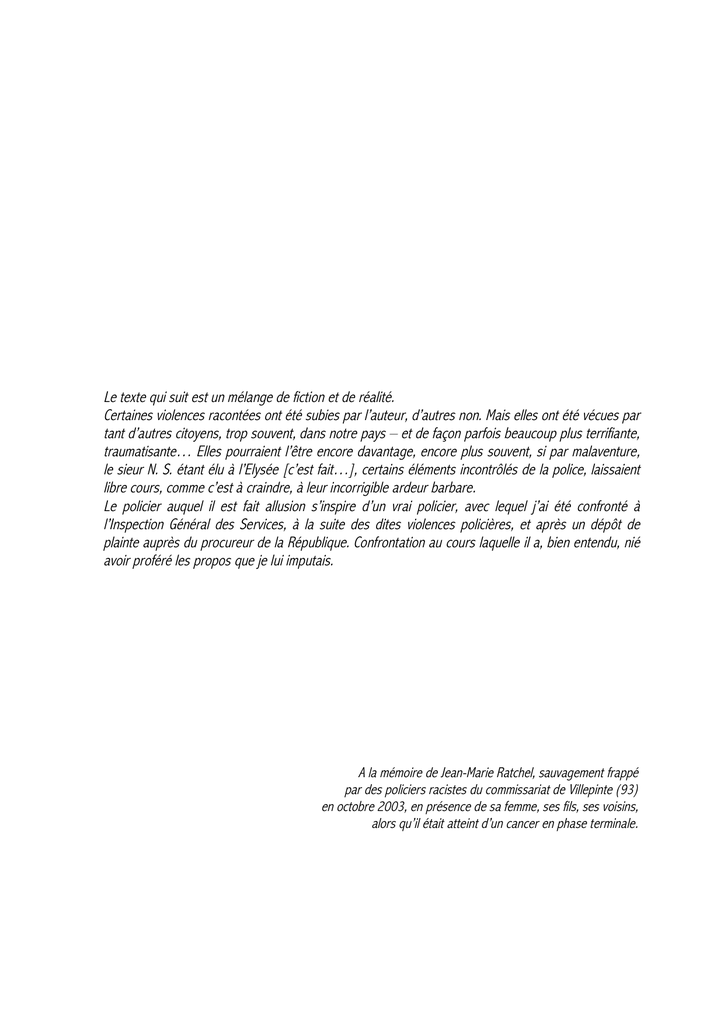 Le texte qui suit est un mélange de fiction et de réalité.
Certaines violences racontées ont été subies par l'auteur, d'autres non. Mais elles ont été vécues par tant d'autres citoyens, trop souvent, dans notre pays – et de façon parfois beaucoup plus terrifiante, traumatisante… Elles pourraient l'être encore davantage, encore plus souvent, si par malaventure, le sieur N. S. étant élu à l'Elysée [c'est fait…], certains éléments incontrôlés de la police, laissaient libre cours, comme c'est à craindre, à leur incorrigible ardeur barbare.
Le policier auquel il est fait allusion s'inspire d'un vrai policier, avec lequel j'ai été confronté à l'Inspection Général des Services, à la suite des dites violences policières, et après un dépôt de plainte auprès du procureur de la République. Confrontation au cours laquelle il a, bien entendu, nié avoir proféré les propos que je lui imputais.

A la mémoire de Jean-Marie Ratchel, sauvagement frappé
par des policiers racistes du commissariat de Villepinte (93)
en octobre 2003, en présence de sa femme, ses fils, ses voisins,
alors qu'il était atteint d'un cancer en phase terminale.